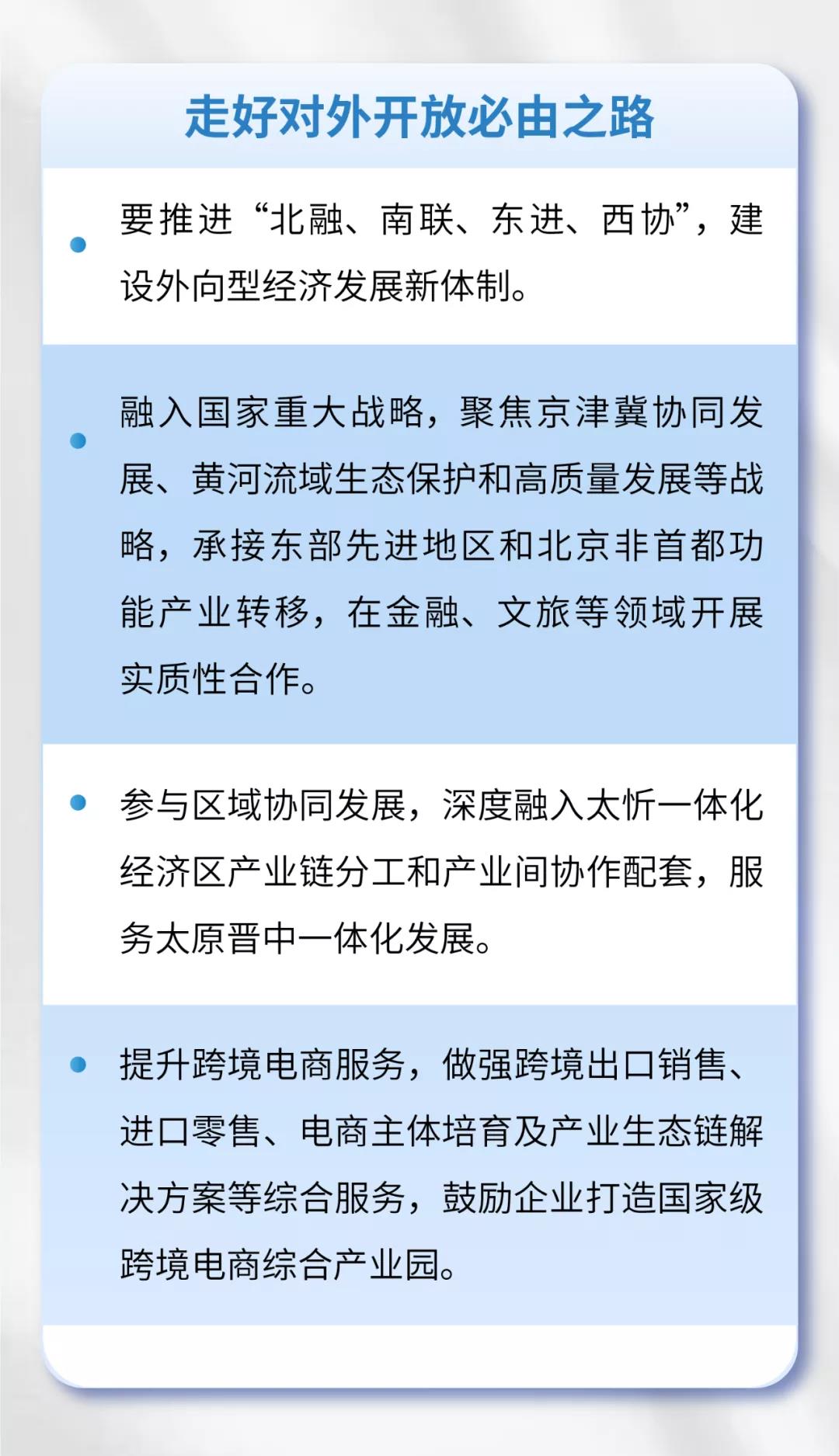 走好对外开放必由之路

要推进“北融、南联、东进、西协”，建设外向型经济发展新体制。

融入国家重大战略，聚焦京津冀协同发展、黄河流域生态保护和高质量发展等战略，承接东部先进地区和北京非首都功能产业转移，在金融、文旅等领域开展实质性合作。

参与区域协同发展，深度融入太忻一体化经济区产业链分工和产业间协作配套，服务太原晋中一体化发展。

提升跨境电商服务，做强跨境出口销售、进口零售、电商主体培育及产业生态链解决方案等综合服务，鼓励企业打造国家级跨境电商综合产业园。